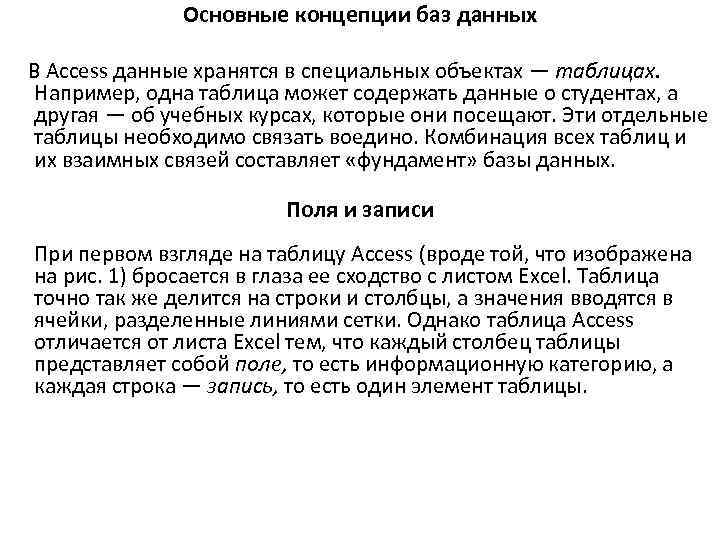 Основные концепции баз данных

В Access данные хранятся в специальных объектах — таблицах. Например, одна таблица может содержать данные о студентах, а другая — об учебных курсах, которые они посещают. Эти отдельные таблицы необходимо связать воедино. Комбинация всех таблиц и их взаимных связей составляет «фундамент» базы данных.

Поля и записи

При первом взгляде на таблицу Access (вроде той, что изображена на рис. 1) бросается в глаза ее сходство с листом Excel. Таблица точно так же делится на строки и столбцы, а значения вводятся в ячейки, разделенные линиями сетки. Однако таблица Access отличается от листа Excel тем, что каждый столбец таблицы представляет собой поле, то есть информационную категорию, а каждая строка — запись, то есть один элемент таблицы.